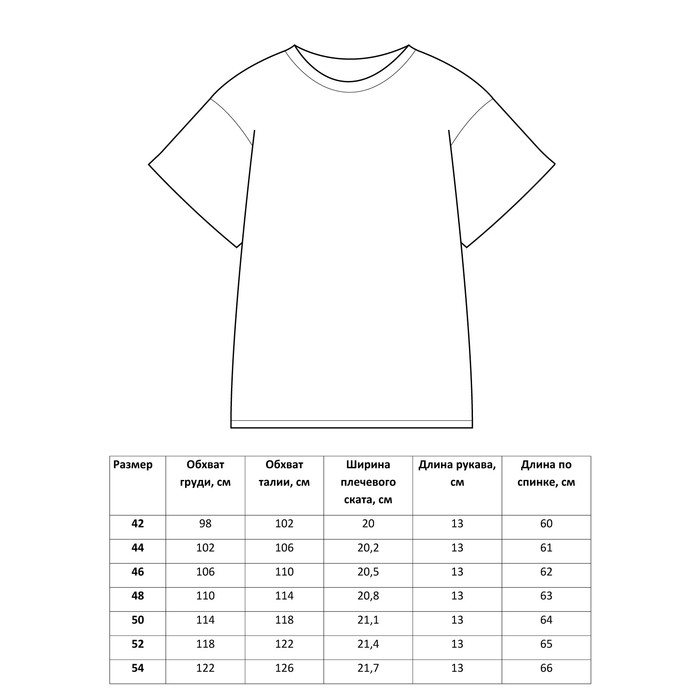 | Размер | Обхват груди, см | Обхват талии, см | Ширина плечевого ската, см | Длина рукава, см | Длина по спинке, см |
|---|---|---|---|---|---|
| 42 | 98 | 102 | 20 | 13 | 60 |
| 44 | 102 | 106 | 20,2 | 13 | 61 |
| 46 | 106 | 110 | 20,5 | 13 | 62 |
| 48 | 110 | 114 | 20,8 | 13 | 63 |
| 50 | 114 | 118 | 21,1 | 13 | 64 |
| 52 | 118 | 122 | 21,4 | 13 | 65 |
| 54 | 122 | 126 | 21,7 | 13 | 66 |